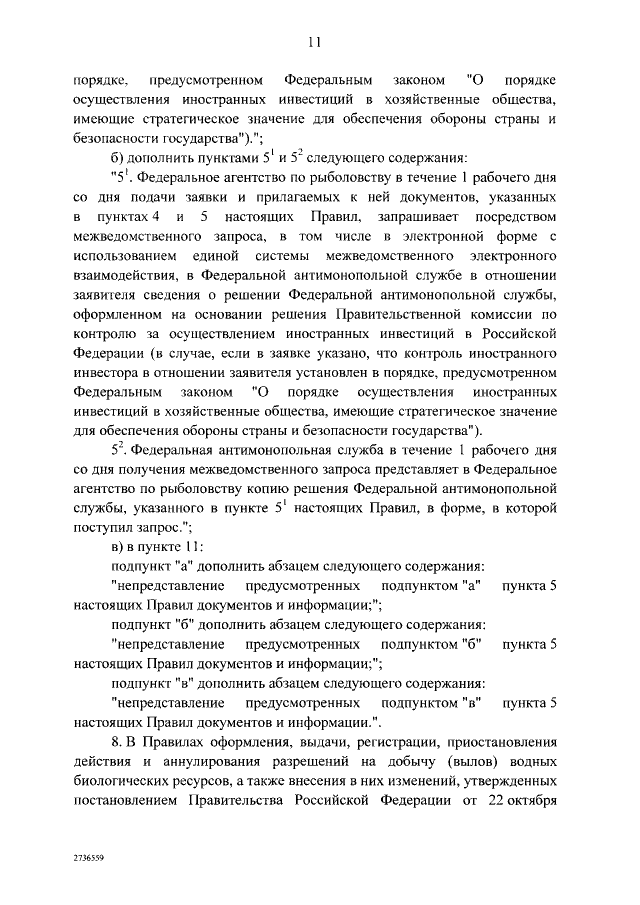 11

порядке, предусмотренном Федеральным законом "О порядке осуществления иностранных инвестиций в хозяйственные общества, имеющие стратегическое значение для обеспечения обороны страны и безопасности государства").";

б) дополнить пунктами $5^1$ и $5^2$ следующего содержания:

"$5^1$. Федеральное агентство по рыболовству в течение 1 рабочего дня со дня подачи заявки и прилагаемых к ней документов, указанных в пунктах 4 и 5 настоящих Правил, запрашивает посредством межведомственного запроса, в том числе в электронной форме с использованием единой системы межведомственного электронного взаимодействия, в Федеральной антимонопольной службе в отношении заявителя сведения о решении Федеральной антимонопольной службы, оформленном на основании решения Правительственной комиссии по контролю за осуществлением иностранных инвестиций в Российской Федерации (в случае, если в заявке указано, что контроль иностранного инвестора в отношении заявителя установлен в порядке, предусмотренном Федеральным законом "О порядке осуществления иностранных инвестиций в хозяйственные общества, имеющие стратегическое значение для обеспечения обороны страны и безопасности государства").

$5^2$. Федеральная антимонопольная служба в течение 1 рабочего дня со дня получения межведомственного запроса представляет в Федеральное агентство по рыболовству копию решения Федеральной антимонопольной службы, указанного в пункте $5^1$ настоящих Правил, в форме, в которой поступил запрос.";

в) в пункте 11:

подпункт "а" дополнить абзацем следующего содержания:

"непредставление предусмотренных подпунктом "а" пункта 5 настоящих Правил документов и информации;";

подпункт "б" дополнить абзацем следующего содержания:

"непредставление предусмотренных подпунктом "б" пункта 5 настоящих Правил документов и информации;";

подпункт "в" дополнить абзацем следующего содержания:

"непредставление предусмотренных подпунктом "в" пункта 5 настоящих Правил документов и информации.".

8. В Правилах оформления, выдачи, регистрации, приостановления действия и аннулирования разрешений на добычу (вылов) водных биологических ресурсов, а также внесения в них изменений, утвержденных постановлением Правительства Российской Федерации от 22 октября

2736559